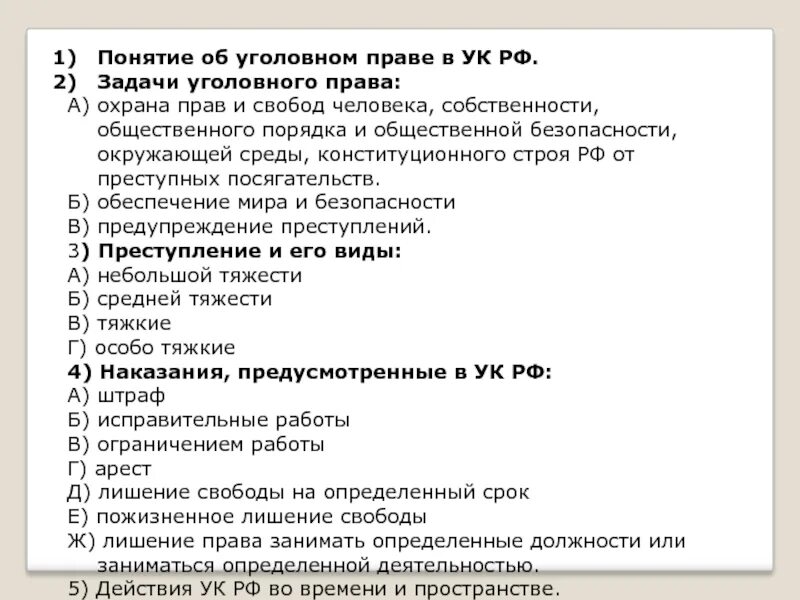 1) Понятие об уголовном праве в УК РФ.
2) Задачи уголовного права:
А) охрана прав и свобод человека, собственности, общественного порядка и общественной безопасности, окружающей среды, конституционного строя РФ от преступных посягательств.
Б) обеспечение мира и безопасности
В) предупреждение преступлений.
3) Преступление и его виды:
А) небольшой тяжести
Б) средней тяжести
В) тяжкие
Г) особо тяжкие
4) Наказания, предусмотренные в УК РФ:
А) штраф
Б) исправительные работы
В) ограничением работы
Г) арест
Д) лишение свободы на определенный срок
Е) пожизненное лишение свободы
Ж) лишение права занимать определенные должности или заниматься определенной деятельностью.
5) Действия УК РФ во времени и пространстве.